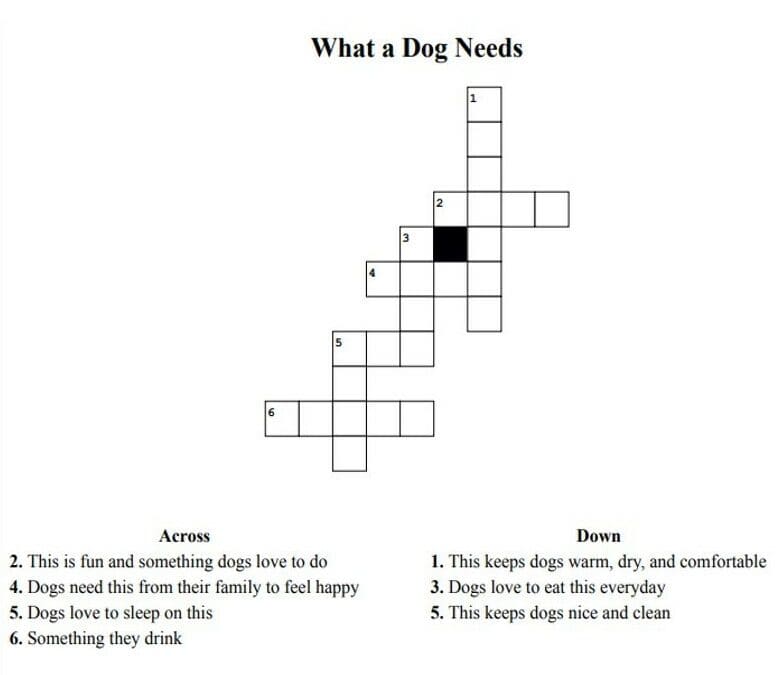 What a Dog Needs

1
2
3
4
5
6

Across
2. This is fun and something dogs love to do
4. Dogs need this from their family to feel happy
5. Dogs love to sleep on this
6. Something they drink

Down
1. This keeps dogs warm, dry, and comfortable
3. Dogs love to eat this everyday
5. This keeps dogs nice and clean